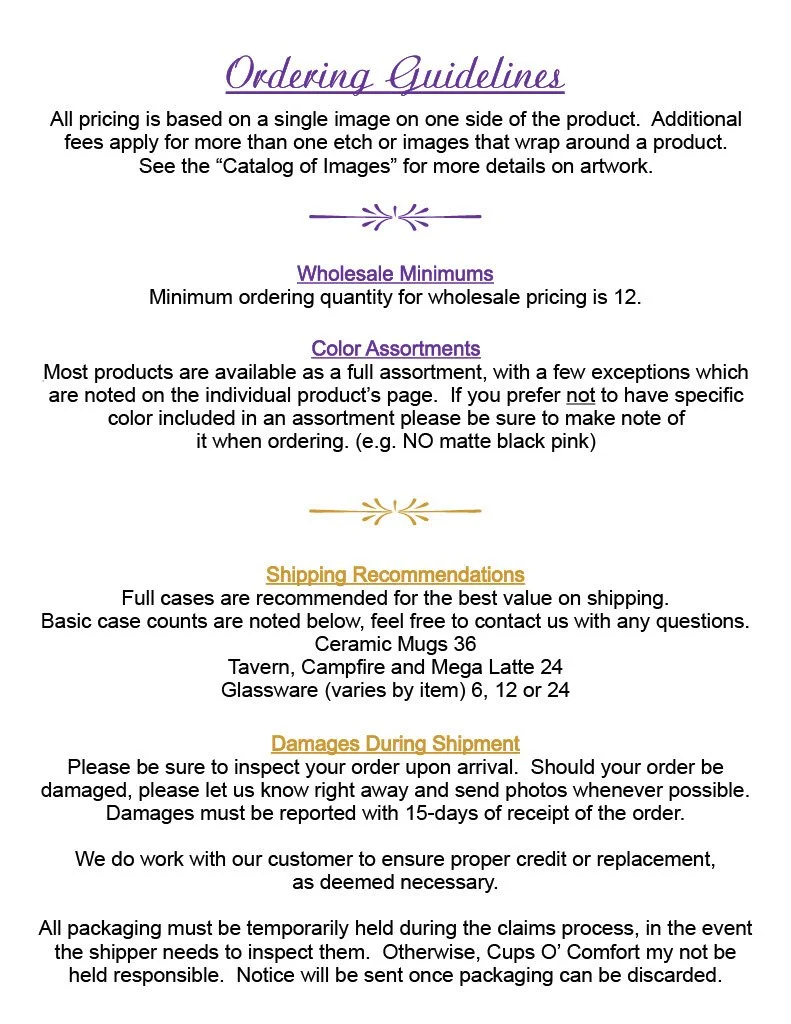 Ordering Guidelines

All pricing is based on a single image on one side of the product. Additional fees apply for more than one etch or images that wrap around a product. See the “Catalog of Images” for more details on artwork.

Wholesale Minimums
Minimum ordering quantity for wholesale pricing is 12.

Color Assortments
Most products are available as a full assortment, with a few exceptions which are noted on the individual product’s page. If you prefer not to have specific color included in an assortment please be sure to make note of it when ordering. (e.g. NO matte black pink)

Shipping Recommendations
Full cases are recommended for the best value on shipping.
Basic case counts are noted below, feel free to contact us with any questions.
Ceramic Mugs 36
Tavern, Campfire and Mega Latte 24
Glassware (varies by item) 6, 12 or 24

Damages During Shipment
Please be sure to inspect your order upon arrival. Should your order be damaged, please let us know right away and send photos whenever possible. Damages must be reported with 15-days of receipt of the order.

We do work with our customer to ensure proper credit or replacement, as deemed necessary.

All packaging must be temporarily held during the claims process, in the event the shipper needs to inspect them. Otherwise, Cups O’ Comfort my not be held responsible. Notice will be sent once packaging can be discarded.